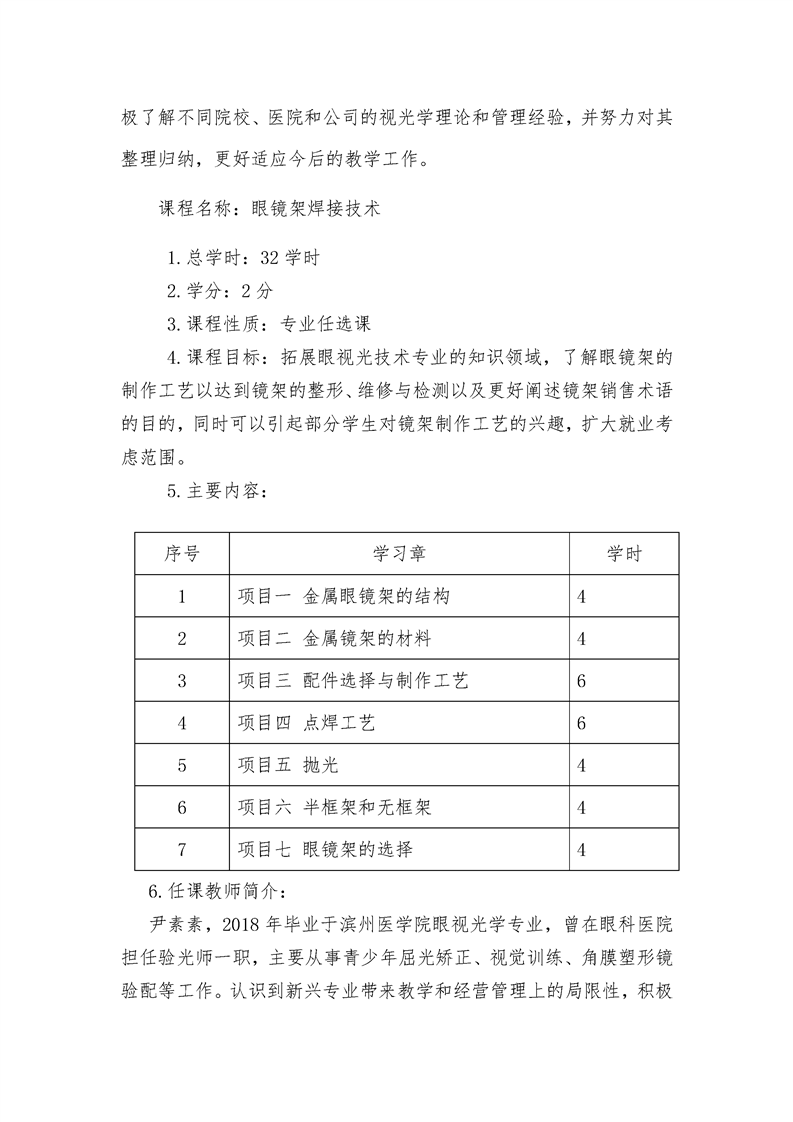 极了解不同院校、医院和公司的视光学理论和管理经验，并努力对其整理归纳，更好适应今后的教学工作。

课程名称：眼镜架焊接技术

1.总学时：32 学时

2.学分：2 分

3.课程性质：专业任选课

4.课程目标：拓展眼视光技术专业的知识领域，了解眼镜架的制作工艺以达到镜架的整形、维修与检测以及更好阐述镜架销售术语的目的，同时可以引起部分学生对镜架制作工艺的兴趣，扩大就业考虑范围。

5.主要内容：

| 序号 | 学习章 | 学时 |
|---|---|---|
| 1 | 项目一 金属眼镜架的结构 | 4 |
| 2 | 项目二 金属镜架的材料 | 4 |
| 3 | 项目三 配件选择与制作工艺 | 6 |
| 4 | 项目四 点焊工艺 | 6 |
| 5 | 项目五 抛光 | 4 |
| 6 | 项目六 半框架和无框架 | 4 |
| 7 | 项目七 眼镜架的选择 | 4 |

6.任课教师简介：

尹素素，2018 年毕业于滨州医学院眼视光学专业，曾在眼科医院担任验光师一职，主要从事青少年屈光矫正、视觉训练、角膜塑形镜验配等工作。认识到新兴专业带来教学和经营管理上的局限性，积极